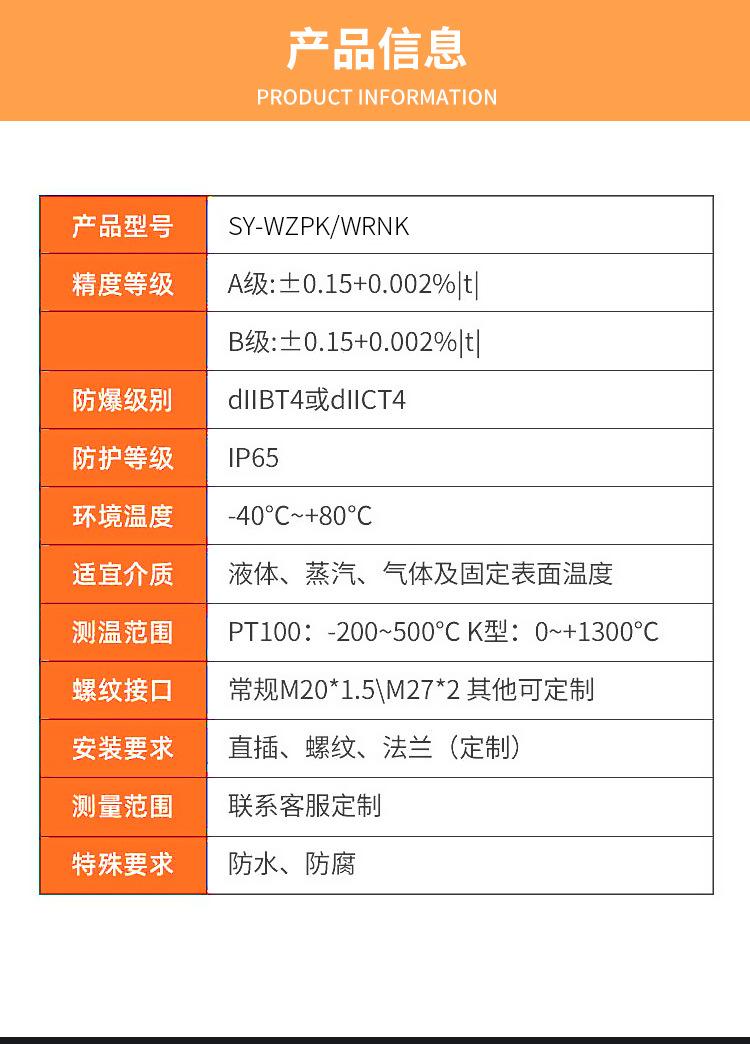 产品信息
PRODUCT INFORMATION

| 产品型号 | SY-WZPK/WRNK |
|---|---|
| 精度等级 | A级:±0.15+0.002%\|t\| |
| | B级:±0.15+0.002%\|t\| |
| 防爆级别 | dIIBT4或dIICT4 |
| 防护等级 | IP65 |
| 环境温度 | -40°C~+80°C |
| 适宜介质 | 液体、蒸汽、气体及固定表面温度 |
| 测温范围 | PT100：-200~500°C K型：0~+1300°C |
| 螺纹接口 | 常规M20*1.5\M27*2 其他可定制 |
| 安装要求 | 直插、螺纹、法兰（定制） |
| 测量范围 | 联系客服定制 |
| 特殊要求 | 防水、防腐 |